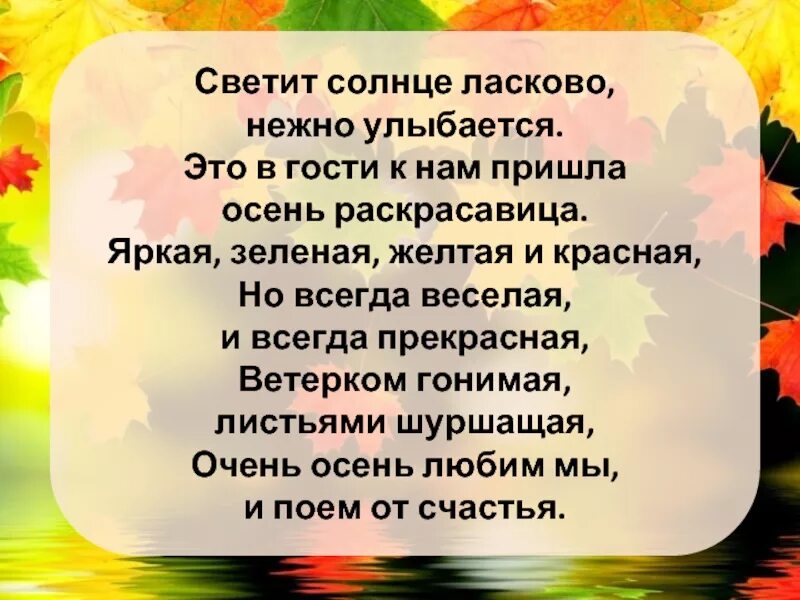 Светит солнце ласково,
нежно улыбается.
Это в гости к нам пришла
осень раскрасавица.
Яркая, зеленая, желтая и красная,
Но всегда веселая,
и всегда прекрасная,
Ветерком гонимая,
листьями шуршащая,
Очень осень любим мы,
и поем от счастья.